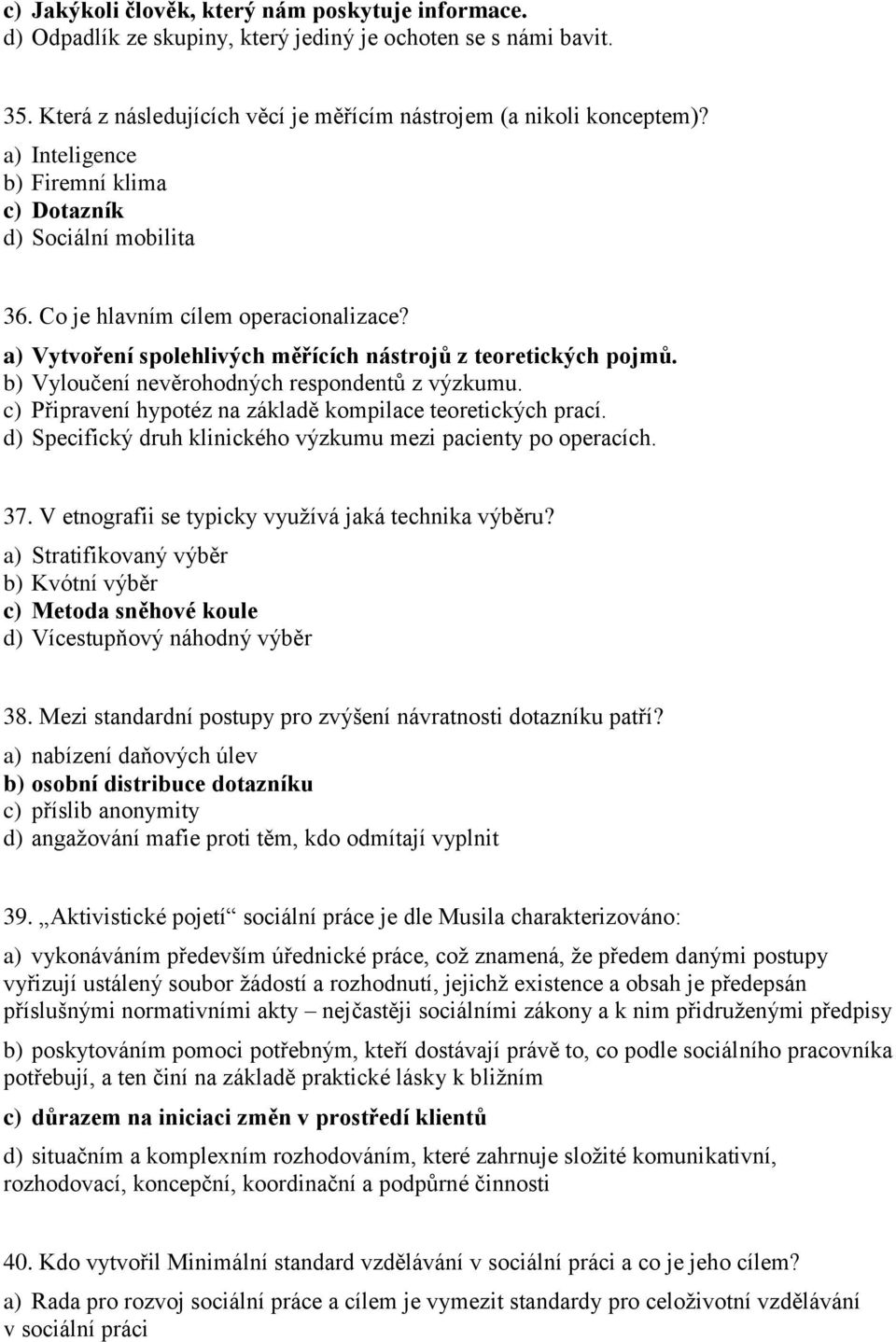 c) Jakýkoli člověk, který nám poskytuje informace.
d) Odpadlík ze skupiny, který jediný je ochoten se s námi bavit.

35. Která z následujících věcí je měřícím nástrojem (a nikoli konceptem)?
a) Inteligence
b) Firemní klima
c) Dotazník
d) Sociální mobilita

36. Co je hlavním cílem operacionalizace?
a) Vytvoření spolehlivých měřících nástrojů z teoretických pojmů.
b) Vyloučení nevěrohodných respondentů z výzkumu.
c) Připravení hypotéz na základě kompilace teoretických prací.
d) Specifický druh klinického výzkumu mezi pacienty po operacích.

37. V etnografii se typicky využívá jaká technika výběru?
a) Stratifikovaný výběr
b) Kvótní výběr
c) Metoda sněhové koule
d) Vícestupňový náhodný výběr

38. Mezi standardní postupy pro zvýšení návratnosti dotazníku patří?
a) nabízení daňových úlev
b) osobní distribuce dotazníku
c) příslib anonymity
d) angažování mafie proti těm, kdo odmítají vyplnit

39. „Aktivistické pojetí“ sociální práce je dle Musila charakterizováno:
a) vykonáváním především úřednické práce, což znamená, že předem danými postupy vyřizují ustálený soubor žádostí a rozhodnutí, jejichž existence a obsah je předepsán příslušnými normativními akty – nejčastěji sociálními zákony a k nim přidruženými předpisy
b) poskytováním pomoci potřebným, kteří dostávají právě to, co podle sociálního pracovníka potřebují, a ten činí na základě praktické lásky k bližním
c) důrazem na iniciaci změn v prostředí klientů
d) situačním a komplexním rozhodováním, které zahrnuje složité komunikativní, rozhodovací, koncepční, koordinační a podpůrné činnosti

40. Kdo vytvořil Minimální standard vzdělávání v sociální práci a co je jeho cílem?
a) Rada pro rozvoj sociální práce a cílem je vymezit standardy pro celoživotní vzdělávání v sociální práci